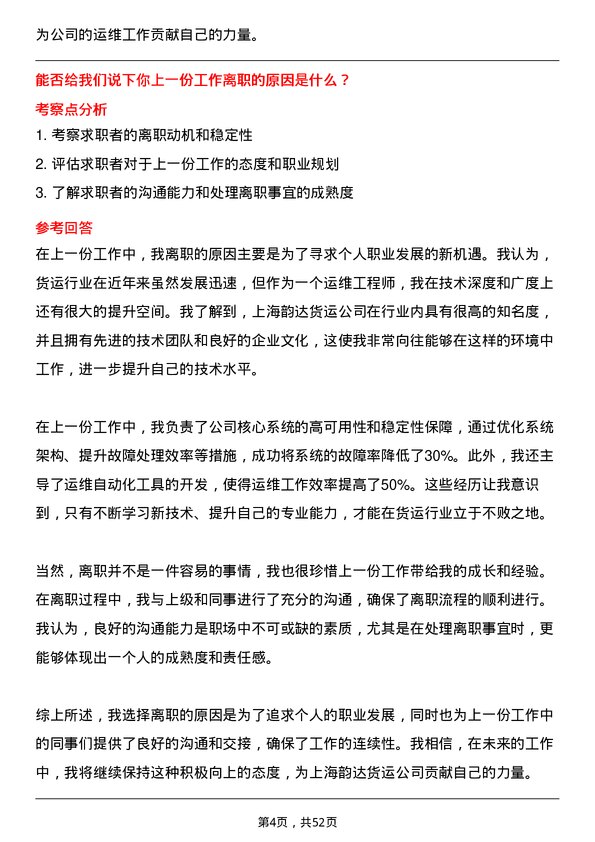 为公司的运维工作贡献自己的力量。

能否给我们说下你上一份工作离职的原因是什么？

考察点分析

1. 考察求职者的离职动机和稳定性

2. 评估求职者对于上一份工作的态度和职业规划

3. 了解求职者的沟通能力和处理离职事宜的成熟度

参考回答

在上一份工作中，我离职的原因主要是为了寻求个人职业发展的新机遇。我认为，货运行业在近年来虽然发展迅速，但作为一个运维工程师，我在技术深度和广度上还有很大的提升空间。我了解到，上海韵达货运公司在行业内具有很高的知名度，并且拥有先进的技术团队和良好的企业文化，这使我非常向往能够在这样的环境中工作，进一步提升自己的技术水平。

在上一份工作中，我负责了公司核心系统的高可用性和稳定性保障，通过优化系统架构、提升故障处理效率等措施，成功将系统的故障率降低了30%。此外，我还主导了运维自动化工具的开发，使得运维工作效率提高了50%。这些经历让我意识到，只有不断学习新技术、提升自己的专业能力，才能在货运行业立于不败之地。

当然，离职并不是一件容易的事情，我也很珍惜上一份工作带给我的成长和经验。在离职过程中，我与上级和同事进行了充分的沟通，确保了离职流程的顺利进行。我认为，良好的沟通能力是职场中不可或缺的素质，尤其是在处理离职事宜时，更能够体现出一个人的成熟度和责任感。

综上所述，我选择离职的原因是为了追求个人的职业发展，同时也为上一份工作中的同事们提供了良好的沟通和交接，确保了工作的连续性。我相信，在未来的工作中，我将继续保持这种积极向上的态度，为上海韵达货运公司贡献自己的力量。

第4页，共52页